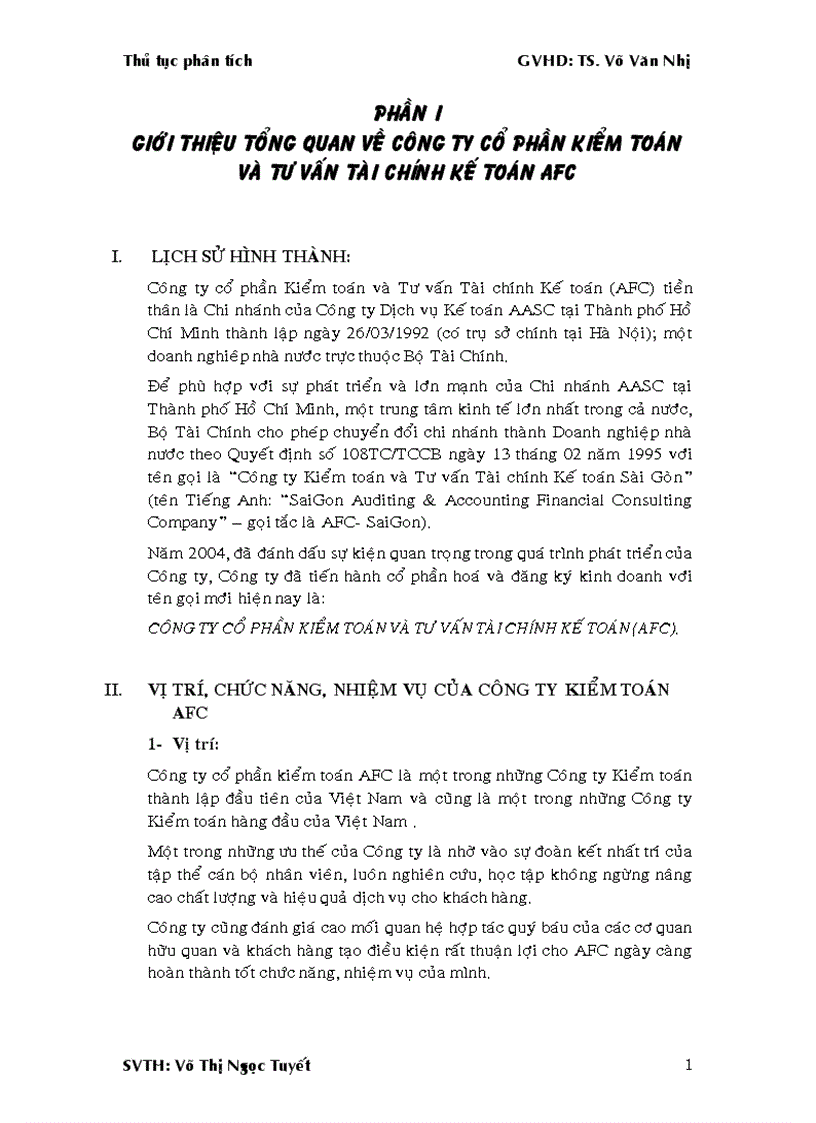 Thủ tục phân tích GVHD: TS. Võ Văn Nhị

PHẦN I
GIỚI THIỆU TỔNG QUAN VỀ CÔNG TY CỔ PHẦN KIỂM TOÁN VÀ TƯ VẤN TÀI CHÍNH KẾ TOÁN AFC

I. LỊCH SỬ HÌNH THÀNH:

Công ty cổ phần Kiểm toán và Tư vấn Tài chính Kế toán (AFC) tiền thân là Chi nhánh của Công ty Dịch vụ Kế toán AASC tại Thành phố Hồ Chí Minh thành lập ngày 26/03/1992 (có trụ sở chính tại Hà Nội); một doanh nghiệp nhà nước trực thuộc Bộ Tài Chính.

Để phù hợp với sự phát triển và lớn mạnh của Chi nhánh AASC tại Thành phố Hồ Chí Minh, một trung tâm kinh tế lớn nhất trong cả nước, Bộ Tài Chính cho phép chuyển đổi chi nhánh thành Doanh nghiệp nhà nước theo Quyết định số 108TC/TCCB ngày 13 tháng 02 năm 1995 với tên gọi là "Công ty Kiểm toán và Tư vấn Tài chính Kế toán Sài Gòn" (tên Tiếng Anh: "SaiGon Auditing & Accounting Financial Consulting Company" – gọi tắc là AFC- SaiGon).

Năm 2004, đã đánh dấu sự kiện quan trọng trong quá trình phát triển của Công ty, Công ty đã tiến hành cổ phần hoá và đăng ký kinh doanh với tên gọi mới hiện nay là:

CÔNG TY CỔ PHẦN KIỂM TOÁN VÀ TƯ VẤN TÀI CHÍNH KẾ TOÁN (AFC).

II. VỊ TRÍ, CHỨC NĂNG, NHIỆM VỤ CỦA CÔNG TY KIỂM TOÁN AFC

1- Vị trí:

Công ty cổ phần kiểm toán AFC là một trong những Công ty Kiểm toán thành lập đầu tiên của Việt Nam và cũng là một trong những Công ty Kiểm toán hàng đầu của Việt Nam .

Một trong những ưu thế của Công ty là nhờ vào sự đoàn kết nhất trí của tập thể cán bộ nhân viên, luôn nghiên cứu, học tập không ngừng nâng cao chất lượng và hiệu quả dịch vụ cho khách hàng.

Công ty cũng đánh giá cao mối quan hệ hợp tác quý báu của các cơ quan hữu quan và khách hàng tạo điều kiện rất thuận lợi cho AFC ngày càng hoàn thành tốt chức năng, nhiệm vụ của mình.

SVTH: Võ Thị Ngọc Tuyết 1